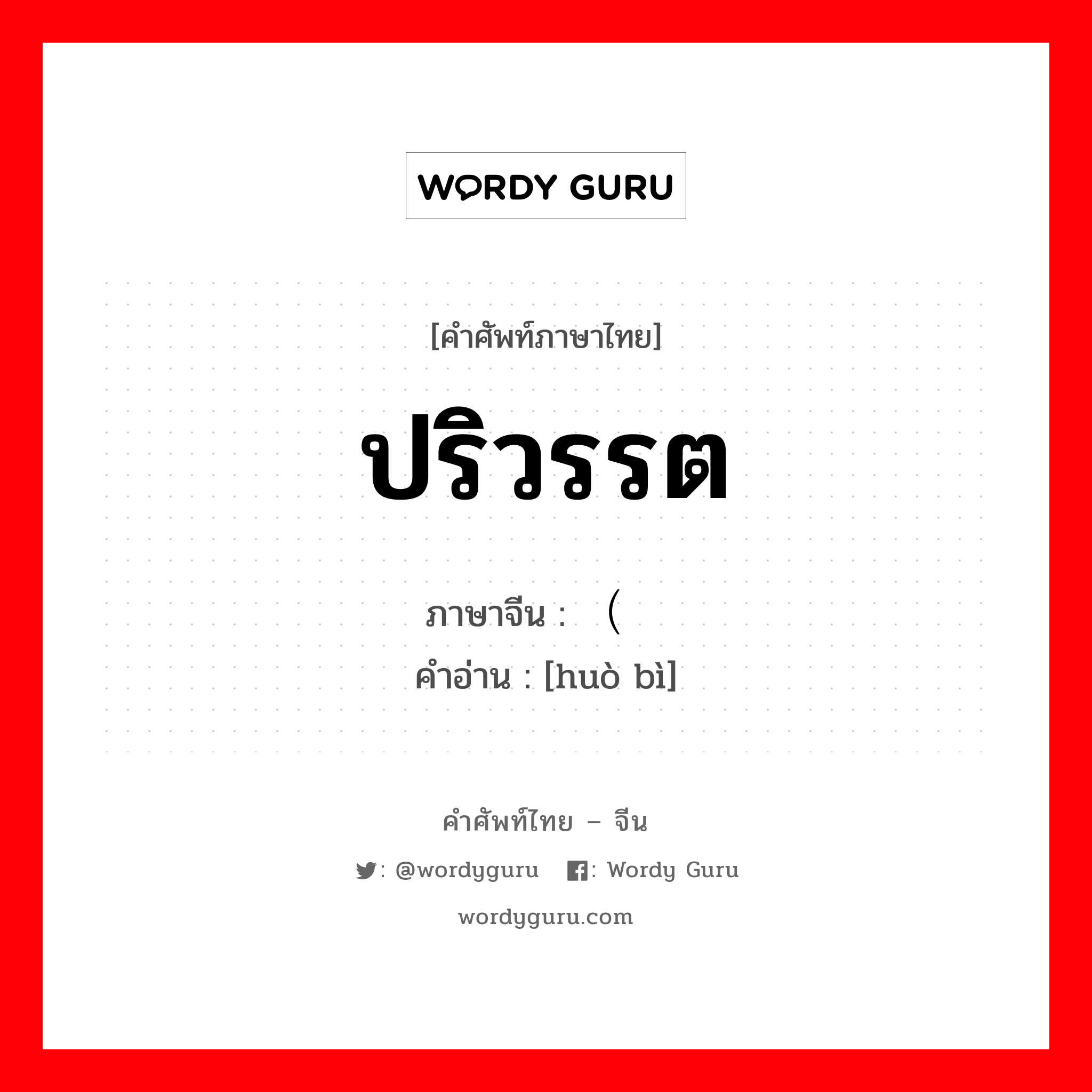 WORDY GURU

[คำศัพท์ภาษาไทย]

ปริวรรต

ภาษาจีน : （

คำอ่าน : [huò bì]

คำศัพท์ไทย – จีน

: @wordyguru : Wordy Guru

wordyguru.com